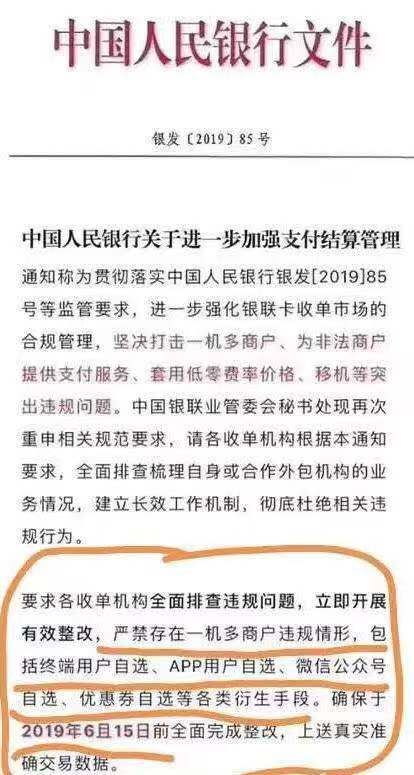 中国人民银行文件

银发〔2019〕85号

中国人民银行关于进一步加强支付结算管理

通知称为贯彻落实中国人民银行银发[2019]85号等监管要求，进一步强化银联卡收单市场的合规管理，坚决打击一机多商户、为非法商户提供支付服务、套用低零费率价格、移机等突出违规问题。中国银联业管委会秘书处现再次重申相关规范要求，请各收单机构根据本通知要求，全面排查梳理自身或合作外包机构的业务情况，建立长效工作机制，彻底杜绝相关违规行为。

要求各收单机构全面排查违规问题，立即开展有效整改，严禁存在一机多商户违规情形，包括终端用户自选、APP用户自选、微信公众号自选、优惠券自选等各类衍生手段。确保于2019年6月15日前全面完成整改，上送真实准确交易数据。